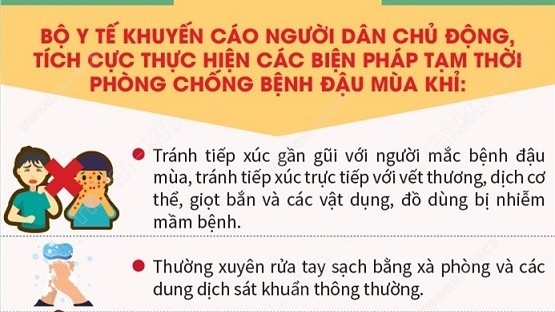 BỘ Y TẾ KHUYẾN CÁO NGƯỜI DÂN CHỦ ĐỘNG, TÍCH CỰC THỰC HIỆN CÁC BIỆN PHÁP TẠM THỜI PHÒNG CHỐNG BỆNH ĐẬU MÙA KHỈ:

Tránh tiếp xúc gần gũi với người mắc bệnh đậu mùa, tránh tiếp xúc trực tiếp với vết thương, dịch cơ thể, giọt bắn và các vật dụng, đồ dùng bị nhiễm mầm bệnh.

Thường xuyên rửa tay sạch bằng xà phòng và các dung dịch sát khuẩn thông thường.